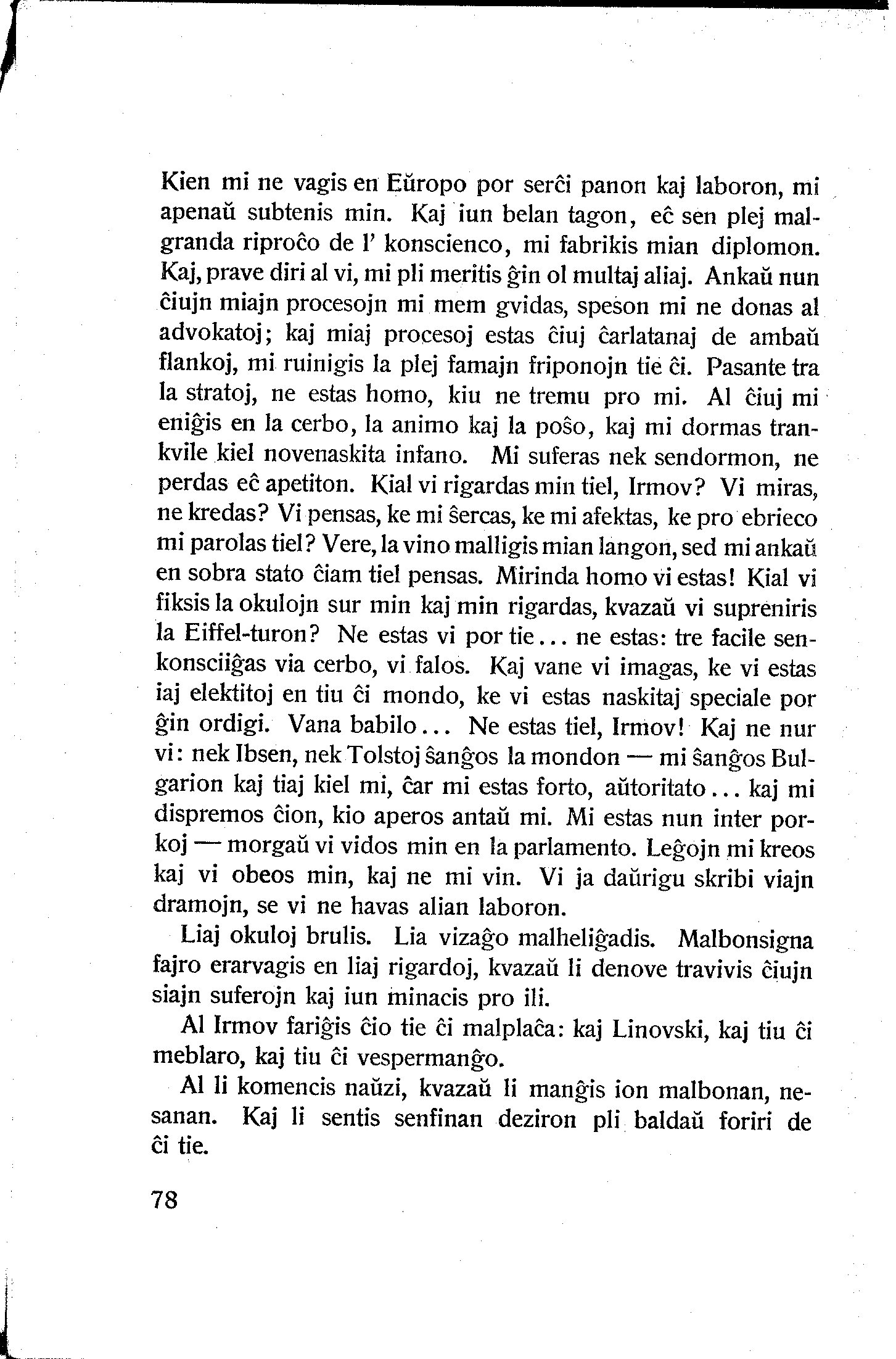 Kien mi ne vagis en Eŭropo por serĉi panon kaj laboron, mi apenaŭ subtenis min. Kaj iun belan tagon, eĉ sen plej malgranda riproĉo de l' konscienco, mi fabrikis mian diplomon. Kaj, prave diri al vi, mi pli meritis ĝin ol multaj aliaj. Ankaŭ nun ĉiujn miajn procesojn mi mem gvidas, speson mi ne donas al advokatoj; kaj miaj procesoj estas ĉiuj ĉarlatanaj de ambaŭ flankoj, mi ruinigis la plej famajn friponojn tie ĉi. Pasante tra la stratoj, ne estas homo, kiu ne tremu pro mi. Al ĉiuj mi eniĝis en la cerbo, la animo kaj la poŝo, kaj mi dormas trankvile kiel novenaskita infano. Mi suferas nek sendormon, ne perdas eĉ apetiton. Kial vi rigardas min tiel, Irmov? Vi miras, ne kredas? Vi pensas, ke mi ŝercas, ke mi afektas, ke pro ebrieco mi parolas tiel? Vere, la vino malligis mian langon, sed mi ankaŭ en sobra stato ĉiam tiel pensas. Mirinda homo vi estas! Kial vi fiksis la okulojn sur min kaj min rigardas, kvazaŭ vi supreniris la Eiffel-turon? Ne estas vi por tie... ne estas: tre facile senkonsciiĝas via cerbo, vi falos. Kaj vane vi imagas, ke vi estas iaj elektitoj en tiu ĉi mondo, ke vi estas naskitaj speciale por ĝin ordigi. Vana babilo... Ne estas tiel, Irmov! Kaj ne nur vi: nek Ibsen, nek Tolstoj ŝanĝos la mondon — mi ŝanĝos Bulgarion kaj tiaj kiel mi, ĉar mi estas forto, aŭtoritato... kaj mi dispremos ĉion, kio aperos antaŭ mi. Mi estas nun inter porkoj — morgaŭ vi vidos min en la parlamento. Leĝojn mi kreos kaj vi obeos min, kaj ne mi vin. Vi ja daŭrigu skribi viajn dramojn, se vi ne havas alian laboron.

Liaj okuloj brulis. Lia vizaĝo malheliĝadis. Malbonsigna fajro erarvagis en liaj rigardoj, kvazaŭ li denove travivis ĉiujn siajn suferojn kaj iun minacis pro ili.

Al Irmov fariĝis ĉio tie ĉi malplaĉa: kaj Linovski, kaj tiu ĉi meblaro, kaj tiu ĉi vespermanĝo.

Al li komencis naŭzi, kvazaŭ li manĝis ion malbonan, nesanan. Kaj li sentis senfinan deziron pli baldaŭ foriri de ĉi tie.

78